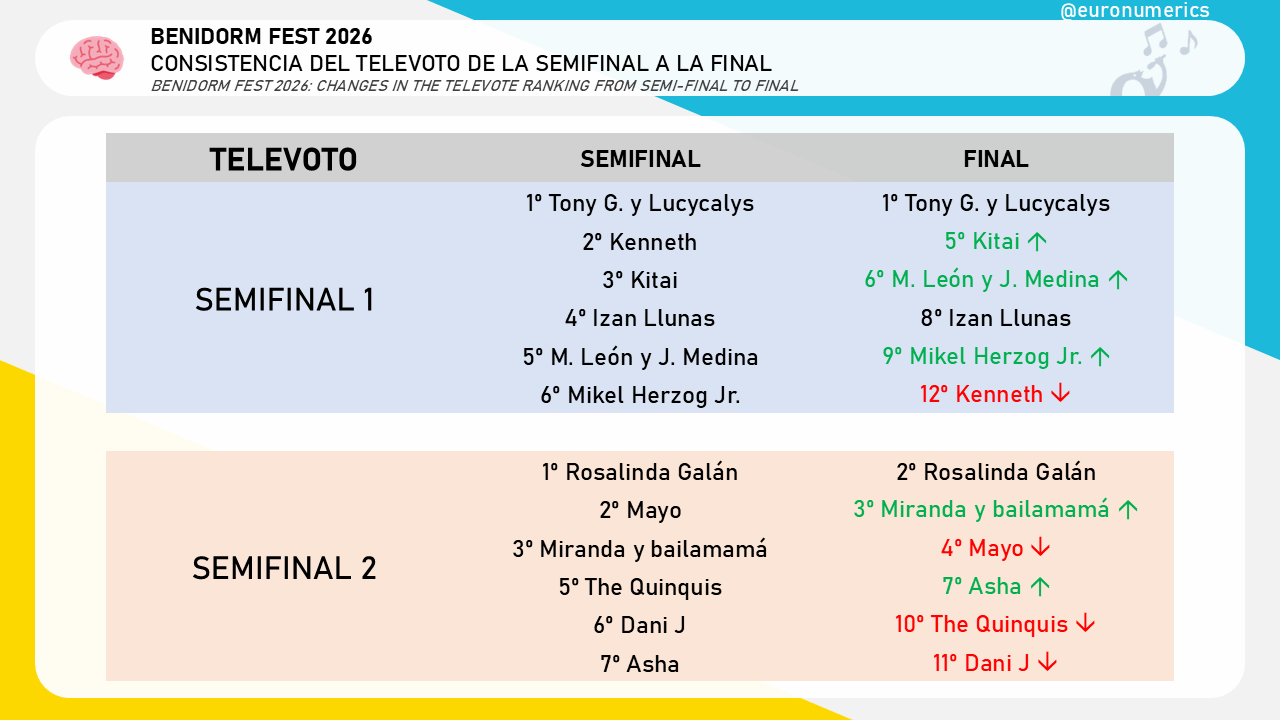 @euronumerics

BENIDORM FEST 2026
CONSISTENCIA DEL TELEVOTO DE LA SEMIFINAL A LA FINAL
BENIDORM FEST 2026: CHANGES IN THE TELEVOTE RANKING FROM SEMI-FINAL TO FINAL

| TELEVOTO | SEMIFINAL | FINAL |
|---|---|---|
| SEMIFINAL 1 | 1º Tony G. y Lucycalys | 1º Tony G. y Lucycalys |
| | 2º Kenneth | 5º Kitai ↑ |
| | 3º Kitai | 6º M. León y J. Medina ↑ |
| | 4º Izan Llunas | 8º Izan Llunas |
| | 5º M. León y J. Medina | 9º Mikel Herzog Jr. ↑ |
| | 6º Mikel Herzog Jr. | 12º Kenneth ↓ |
| SEMIFINAL 2 | 1º Rosalinda Galán | 2º Rosalinda Galán |
| | 2º Mayo | 3º Miranda y bailamamá ↑ |
| | 3º Miranda y bailamamá | 4º Mayo ↓ |
| | 5º The Quinquis | 7º Asha ↑ |
| | 6º Dani J | 10º The Quinquis ↓ |
| | 7º Asha | 11º Dani J ↓ |